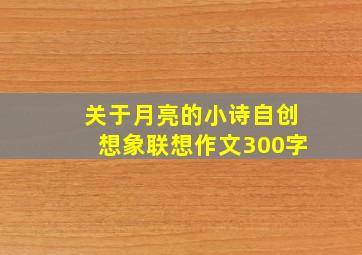 关于月亮的小诗自创
想象联想作文300字